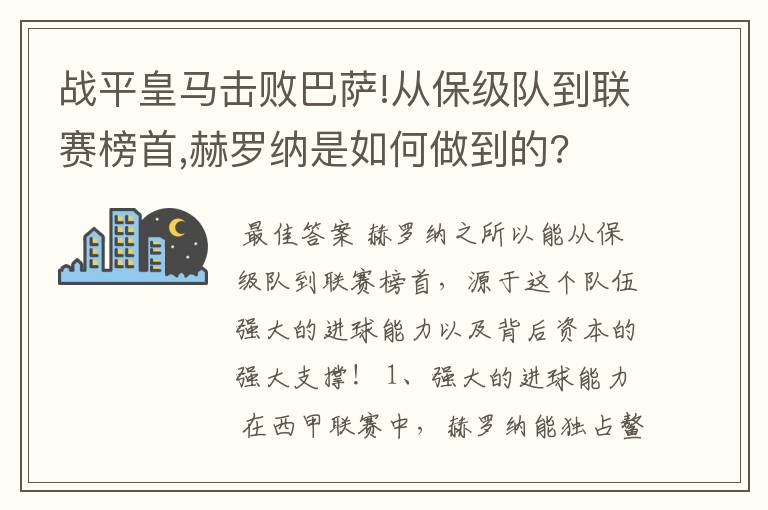 战平皇马击败巴萨!从保级队到联赛榜首,赫罗纳是如何做到的?

最佳答案 赫罗纳之所以能从保级队到联赛榜首，源于这个队伍强大的进球能力以及背后资本的强大支撑！ 1、强大的进球能力 在西甲联赛中，赫罗纳能独占鳌